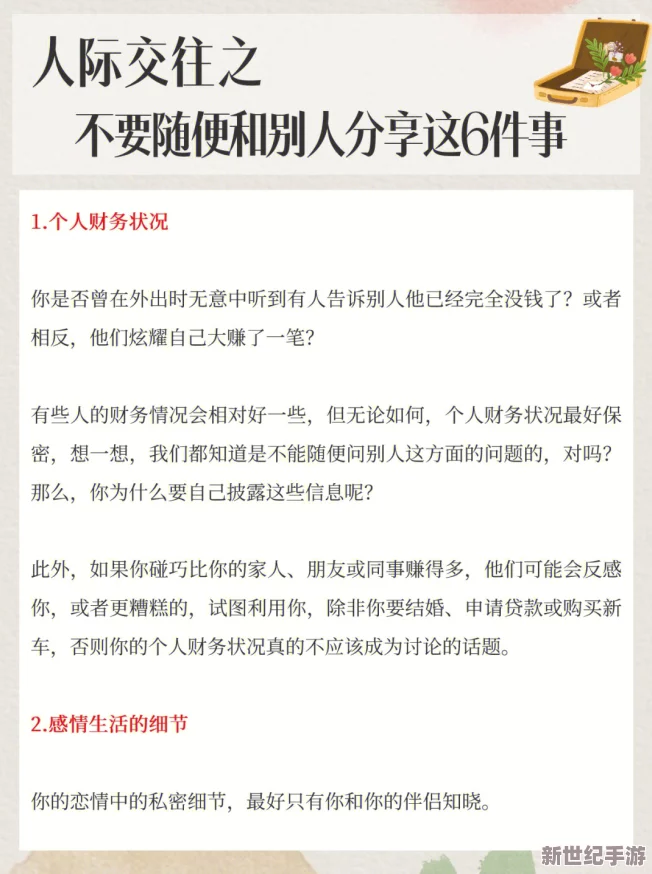 人际交往之
不要随便和别人分享这6件事

1.个人财务状况

你是否曾在外出时无意中听到有人告诉别人他已经完全没钱了？或者相反，他们炫耀自己大赚了一笔？

有些人的财务情况会相对好一些，但无论如何，个人财务状况最好保密，想一想，我们都知道是不能随便问别人这方面的问题的，对吗？那么，你为什么要自己披露这些信息呢？

此外，如果你碰巧比你的家人、朋友或同事赚得多，他们可能会反感你，或者更糟糕的，试图利用你，除非你要结婚、申请贷款或购买新车，否则你的个人财务状况真的不应该成为讨论的话题。

2.感情生活的细节

你的恋情中的私密细节，最好只有你和你的伴侣知晓。

新世纪手游